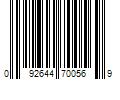 0 92644 70056 9